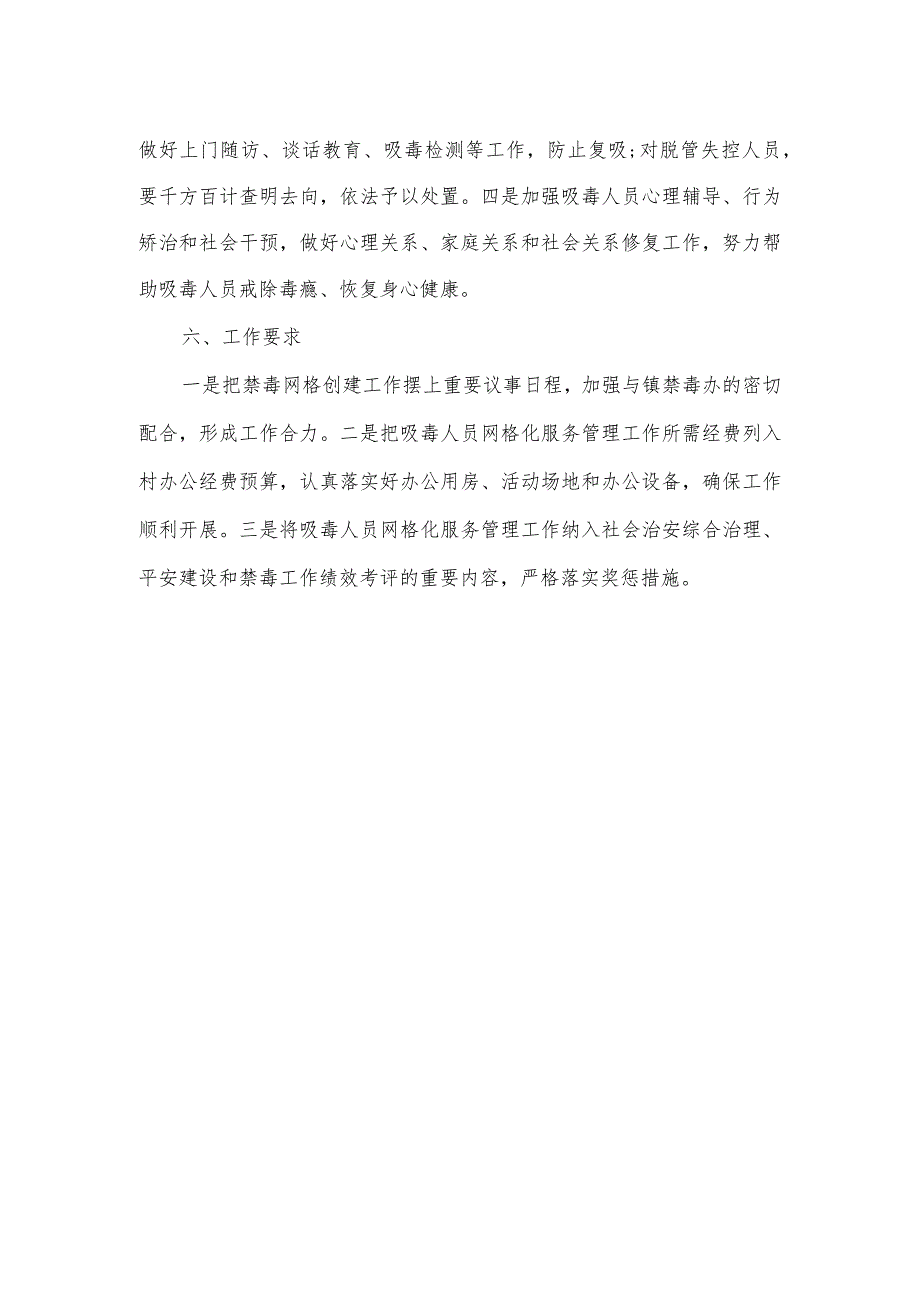 做好上门随访、谈话教育、吸毒检测等工作，防止复吸;对脱管失控人员，要千方百计查明去向，依法予以处置。四是加强吸毒人员心理辅导、行为矫治和社会干预，做好心理关系、家庭关系和社会关系修复工作，努力帮助吸毒人员戒除毒瘾、恢复身心健康。

六、工作要求

一是把禁毒网格创建工作摆上重要议事日程，加强与镇禁毒办的密切配合，形成工作合力。二是把吸毒人员网格化服务管理工作所需经费列入村办公经费预算，认真落实好办公用房、活动场地和办公设备，确保工作顺利开展。三是将吸毒人员网格化服务管理工作纳入社会治安综合治理、平安建设和禁毒工作绩效考评的重要内容，严格落实奖惩措施。